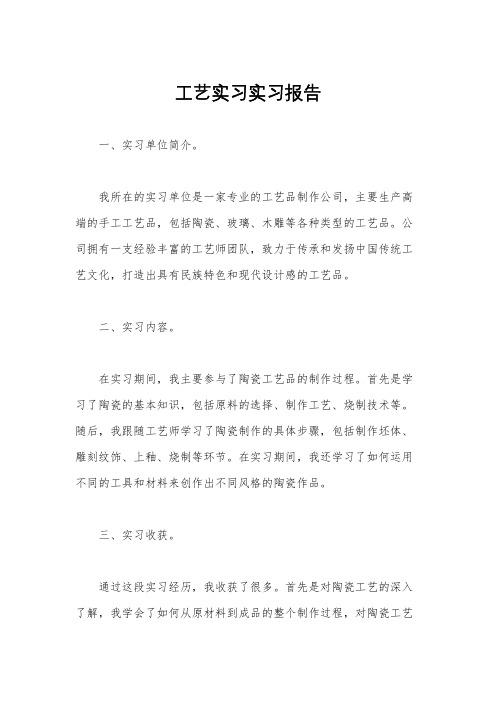 工艺实习实习报告

一、实习单位简介。

我所在的实习单位是一家专业的工艺品制作公司，主要生产高端的手工工艺品，包括陶瓷、玻璃、木雕等各种类型的工艺品。公司拥有一支经验丰富的工艺师团队，致力于传承和发扬中国传统工艺文化，打造出具有民族特色和现代设计感的工艺品。

二、实习内容。

在实习期间，我主要参与了陶瓷工艺品的制作过程。首先是学习了陶瓷的基本知识，包括原料的选择、制作工艺、烧制技术等。随后，我跟随工艺师学习了陶瓷制作的具体步骤，包括制作坯体、雕刻纹饰、上釉、烧制等环节。在实习期间，我还学习了如何运用不同的工具和材料来创作出不同风格的陶瓷作品。

三、实习收获。

通过这段实习经历，我收获了很多。首先是对陶瓷工艺的深入了解，我学会了如何从原材料到成品的整个制作过程，对陶瓷工艺